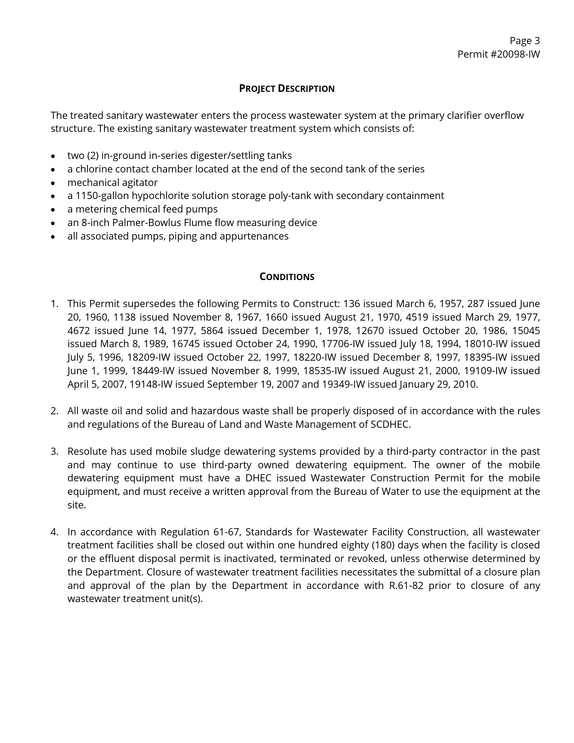 Page 3
Permit #20098-IW

PROJECT DESCRIPTION

The treated sanitary wastewater enters the process wastewater system at the primary clarifier overflow structure. The existing sanitary wastewater treatment system which consists of:

• two (2) in-ground in-series digester/settling tanks
• a chlorine contact chamber located at the end of the second tank of the series
• mechanical agitator
• a 1150-gallon hypochlorite solution storage poly-tank with secondary containment
• a metering chemical feed pumps
• an 8-inch Palmer-Bowlus Flume flow measuring device
• all associated pumps, piping and appurtenances

CONDITIONS

1. This Permit supersedes the following Permits to Construct: 136 issued March 6, 1957, 287 issued June 20, 1960, 1138 issued November 8, 1967, 1660 issued August 21, 1970, 4519 issued March 29, 1977, 4672 issued June 14, 1977, 5864 issued December 1, 1978, 12670 issued October 20, 1986, 15045 issued March 8, 1989, 16745 issued October 24, 1990, 17706-IW issued July 18, 1994, 18010-IW issued July 5, 1996, 18209-IW issued October 22, 1997, 18220-IW issued December 8, 1997, 18395-IW issued June 1, 1999, 18449-IW issued November 8, 1999, 18535-IW issued August 21, 2000, 19109-IW issued April 5, 2007, 19148-IW issued September 19, 2007 and 19349-IW issued January 29, 2010.

2. All waste oil and solid and hazardous waste shall be properly disposed of in accordance with the rules and regulations of the Bureau of Land and Waste Management of SCDHEC.

3. Resolute has used mobile sludge dewatering systems provided by a third-party contractor in the past and may continue to use third-party owned dewatering equipment. The owner of the mobile dewatering equipment must have a DHEC issued Wastewater Construction Permit for the mobile equipment, and must receive a written approval from the Bureau of Water to use the equipment at the site.

4. In accordance with Regulation 61-67, Standards for Wastewater Facility Construction, all wastewater treatment facilities shall be closed out within one hundred eighty (180) days when the facility is closed or the effluent disposal permit is inactivated, terminated or revoked, unless otherwise determined by the Department. Closure of wastewater treatment facilities necessitates the submittal of a closure plan and approval of the plan by the Department in accordance with R.61-82 prior to closure of any wastewater treatment unit(s).